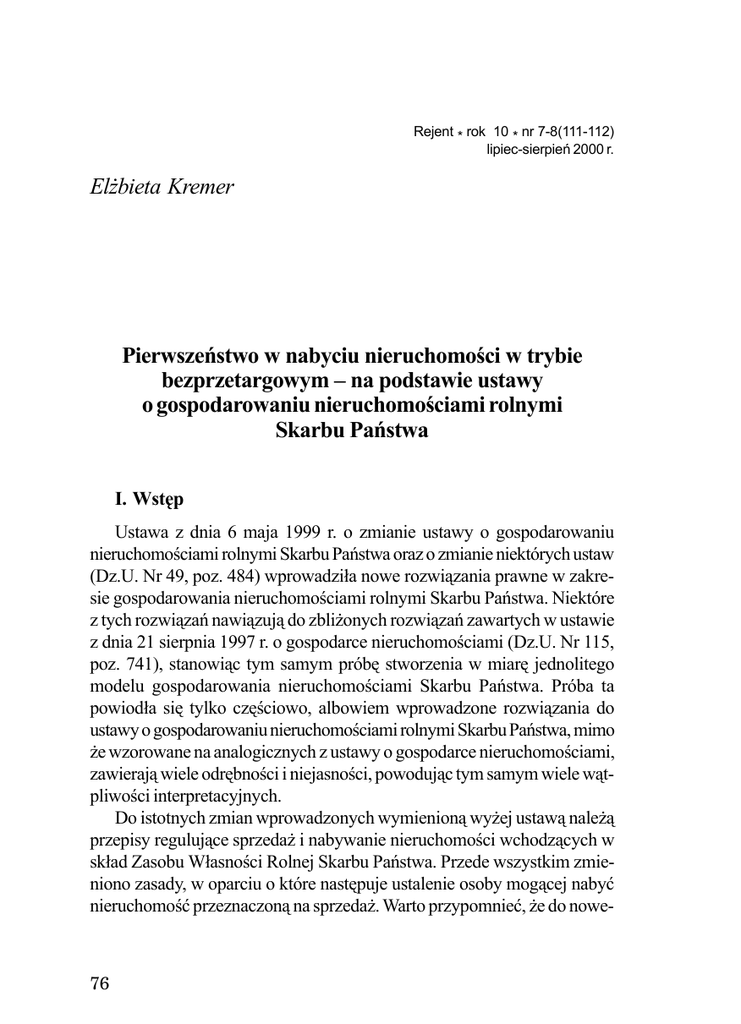 Rejent * rok 10 * nr 7-8(111-112)
lipiec-sierpień 2000 r.

Elżbieta Kremer

Pierwszeństwo w nabyciu nieruchomości w trybie bezprzetargowym – na podstawie ustawy o gospodarowaniu nieruchomościami rolnymi Skarbu Państwa

I. Wstęp

Ustawa z dnia 6 maja 1999 r. o zmianie ustawy o gospodarowaniu nieruchomościami rolnymi Skarbu Państwa oraz o zmianie niektórych ustaw (Dz.U. Nr 49, poz. 484) wprowadziła nowe rozwiązania prawne w zakresie gospodarowania nieruchomościami rolnymi Skarbu Państwa. Niektóre z tych rozwiązań nawiązują do zbliżonych rozwiązań zawartych w ustawie z dnia 21 sierpnia 1997 r. o gospodarce nieruchomościami (Dz.U. Nr 115, poz. 741), stanowiąc tym samym próbę stworzenia w miarę jednolitego modelu gospodarowania nieruchomościami Skarbu Państwa. Próba ta powiodła się tylko częściowo, albowiem wprowadzone rozwiązania do ustawy o gospodarowaniu nieruchomościami rolnymi Skarbu Państwa, mimo że wzorowane na analogicznych z ustawy o gospodarce nieruchomościami, zawierają wiele odrębności i niejasności, powodując tym samym wiele wątpliwości interpretacyjnych.

Do istotnych zmian wprowadzonych wymienioną wyżej ustawą należą przepisy regulujące sprzedaż i nabywanie nieruchomości wchodzących w skład Zasobu Własności Rolnej Skarbu Państwa. Przede wszystkim zmieniono zasady, w oparciu o które następuje ustalenie osoby mogącej nabyć nieruchomość przeznaczoną na sprzedaż. Warto przypomnieć, że do nowe-

76